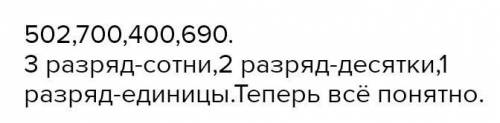 502,700,400,690.
3 разряд-сотни,2 разряд-десятки,1 разряд-единицы.Теперь всё понятно.